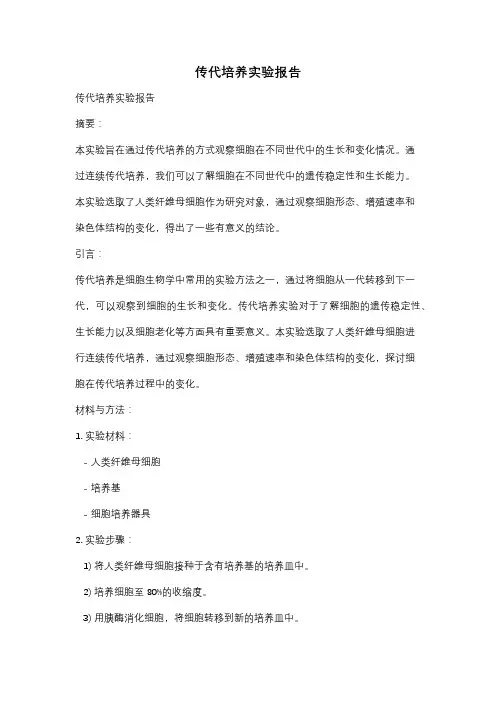 传代培养实验报告

传代培养实验报告

摘要：

本实验旨在通过传代培养的方式观察细胞在不同世代中的生长和变化情况。通过连续传代培养，我们可以了解细胞在不同世代中的遗传稳定性和生长能力。本实验选取了人类纤维母细胞作为研究对象，通过观察细胞形态、增殖速率和染色体结构的变化，得出了一些有意义的结论。

引言：

传代培养是细胞生物学中常用的实验方法之一，通过将细胞从一代转移到下一代，可以观察到细胞的生长和变化。传代培养实验对于了解细胞的遗传稳定性、生长能力以及细胞老化等方面具有重要意义。本实验选取了人类纤维母细胞进行连续传代培养，通过观察细胞形态、增殖速率和染色体结构的变化，探讨细胞在传代培养过程中的变化。

材料与方法：

1. 实验材料：

- 人类纤维母细胞

- 培养基

- 细胞培养器具

2. 实验步骤：

1) 将人类纤维母细胞接种于含有培养基的培养皿中。

2) 培养细胞至 80%的收缩度。

3) 用胰酶消化细胞，将细胞转移到新的培养皿中。